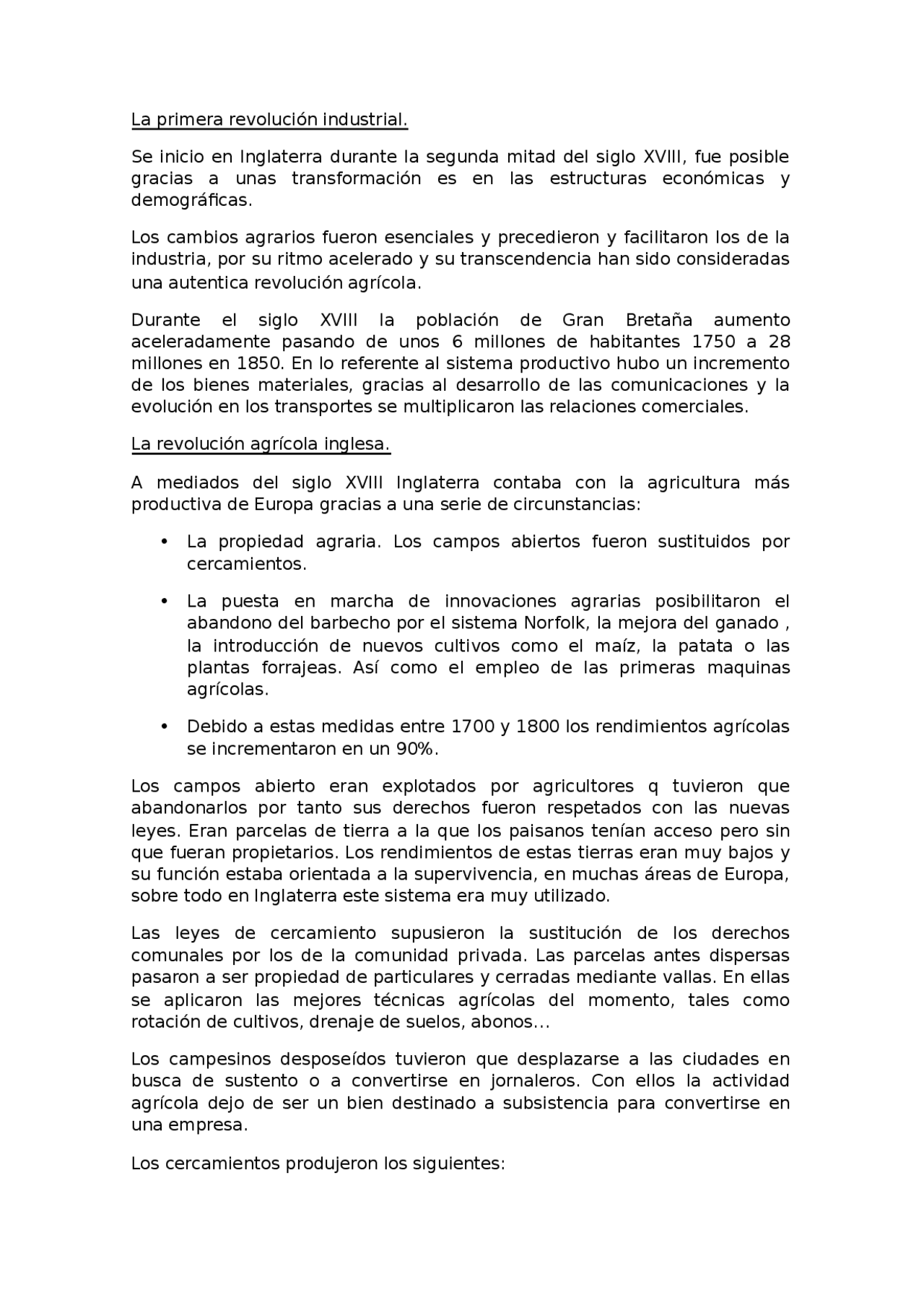 La primera revolución industrial.

Se inicio en Inglaterra durante la segunda mitad del siglo XVIII, fue posible gracias a unas transformación es en las estructuras económicas y demográficas.

Los cambios agrarios fueron esenciales y precedieron y facilitaron los de la industria, por su ritmo acelerado y su transcendencia han sido consideradas una autentica revolución agrícola.

Durante el siglo XVIII la población de Gran Bretaña aumento aceleradamente pasando de unos 6 millones de habitantes 1750 a 28 millones en 1850. En lo referente al sistema productivo hubo un incremento de los bienes materiales, gracias al desarrollo de las comunicaciones y la evolución en los transportes se multiplicaron las relaciones comerciales.

La revolución agrícola inglesa.

A mediados del siglo XVIII Inglaterra contaba con la agricultura más productiva de Europa gracias a una serie de circunstancias:

• La propiedad agraria. Los campos abiertos fueron sustituidos por cercamientos.

• La puesta en marcha de innovaciones agrarias posibilitaron el abandono del barbecho por el sistema Norfolk, la mejora del ganado , la introducción de nuevos cultivos como el maíz, la patata o las plantas forrajeas. Así como el empleo de las primeras maquinas agrícolas.

• Debido a estas medidas entre 1700 y 1800 los rendimientos agrícolas se incrementaron en un 90%.

Los campos abierto eran explotados por agricultores q tuvieron que abandonarlos por tanto sus derechos fueron respetados con las nuevas leyes. Eran parcelas de tierra a la que los paisanos tenían acceso pero sin que fueran propietarios. Los rendimientos de estas tierras eran muy bajos y su función estaba orientada a la supervivencia, en muchas áreas de Europa, sobre todo en Inglaterra este sistema era muy utilizado.

Las leyes de cercamiento supusieron la sustitución de los derechos comunales por los de la comunidad privada. Las parcelas antes dispersas pasaron a ser propiedad de particulares y cerradas mediante vallas. En ellas se aplicaron las mejores técnicas agrícolas del momento, tales como rotación de cultivos, drenaje de suelos, abonos...

Los campesinos desposeídos tuvieron que desplazarse a las ciudades en busca de sustento o a convertirse en jornaleros. Con ellos la actividad agrícola dejo de ser un bien destinado a subsistencia para convertirse en una empresa.

Los cercamientos produjeron los siguientes: